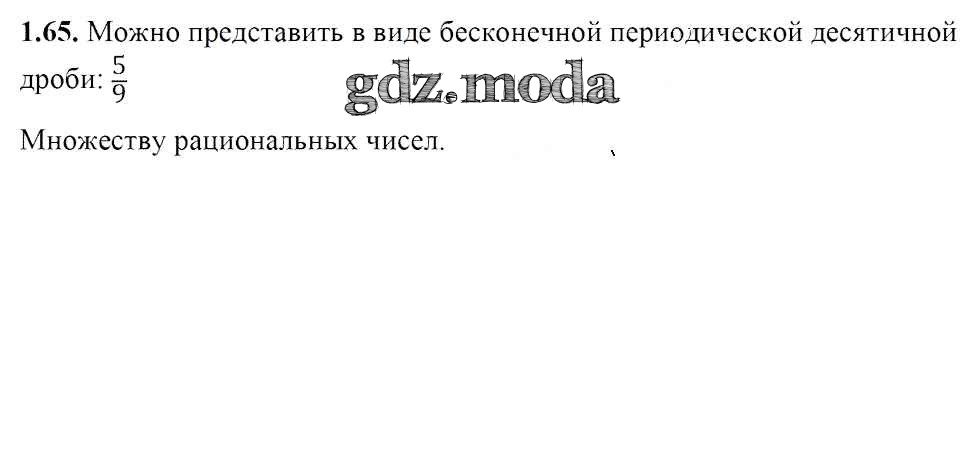 1.65. Можно представить в виде бесконечной периодической десятичной дроби: $\frac{5}{9}$

Множеству рациональных чисел.

gdz.moda